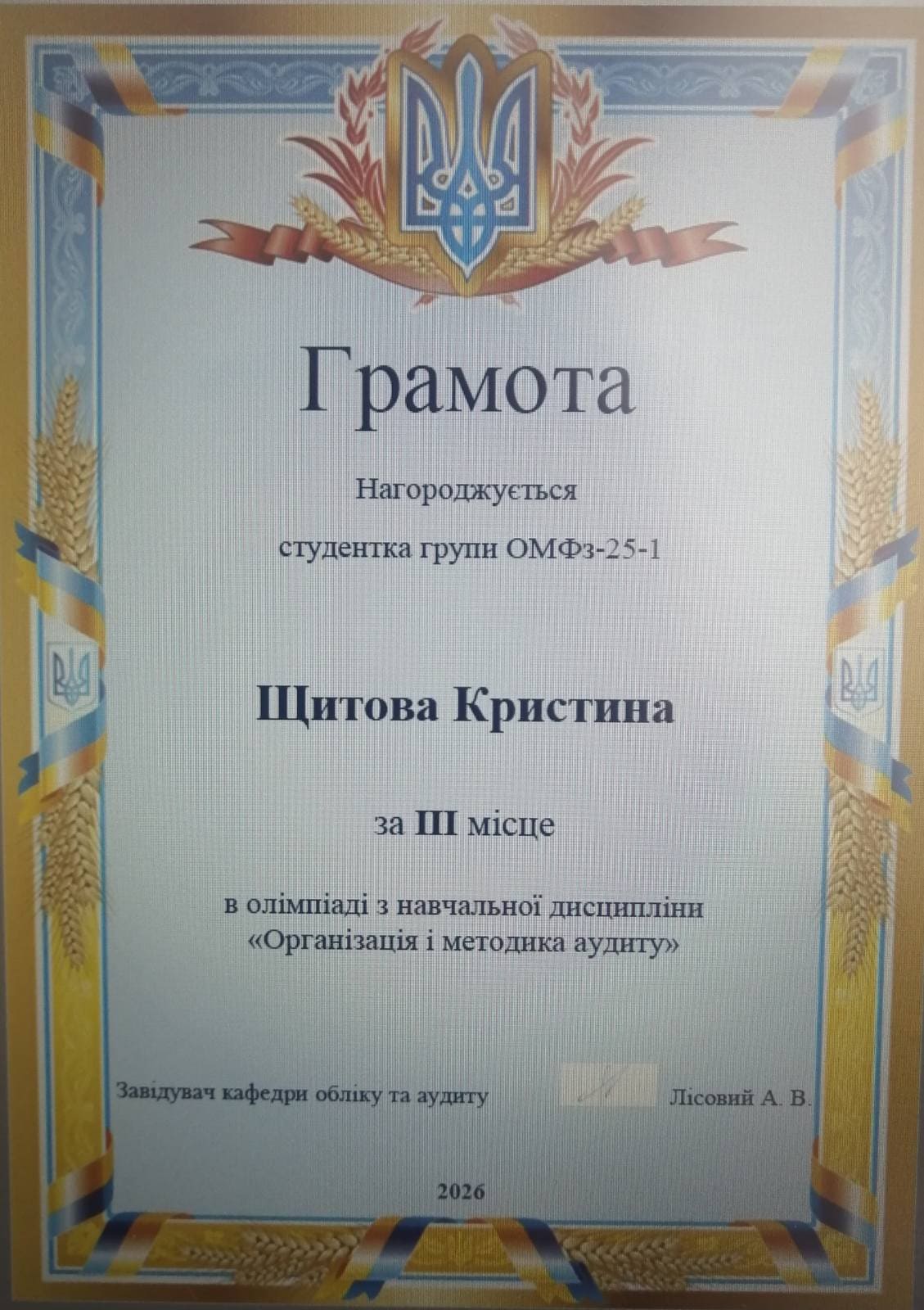 Грамота

Нагороджується

студентка групи ОМФз-25-1

Щитова Кристина

за III місце

в олімпіаді з навчальної дисципліни «Організація і методика аудиту»

Завідувач кафедри обліку та аудиту Лісовий А. В.

2026